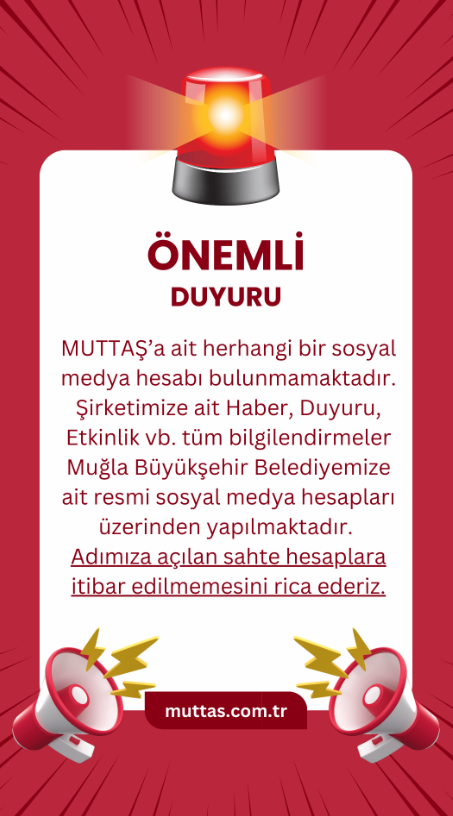 ÖNEMLİ
DUYURU

MUTTAŞ'a ait herhangi bir sosyal medya hesabı bulunmamaktadır. Şirketimize ait Haber, Duyuru, Etkinlik vb. tüm bilgilendirmeler Muğla Büyükşehir Belediyemize ait resmi sosyal medya hesapları üzerinden yapılmaktadır. Adımıza açılan sahte hesaplara itibar edilmemesini rica ederiz.

muttas.com.tr